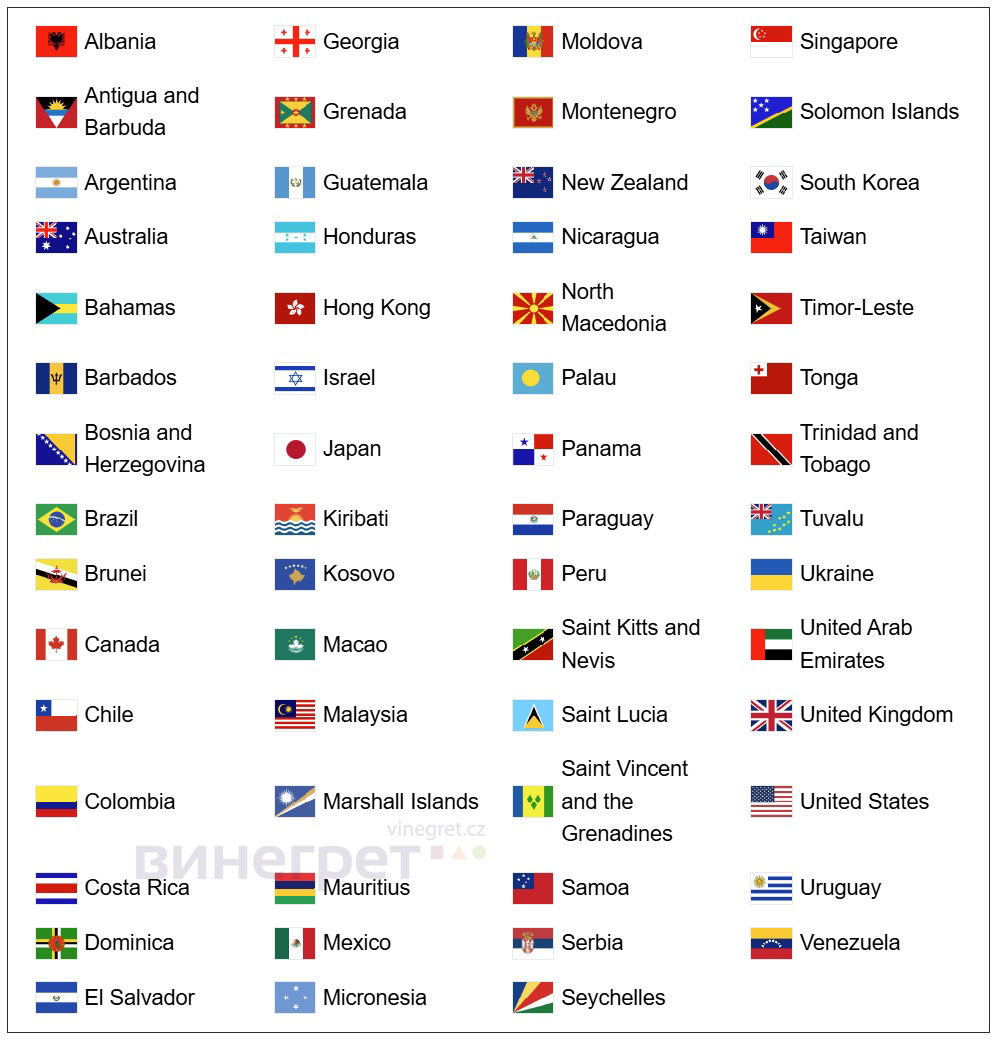 Albania
Antigua and Barbuda
Argentina
Australia
Bahamas
Barbados
Bosnia and Herzegovina
Brazil
Brunei
Canada
Chile
Colombia
Costa Rica
Dominica
El Salvador

Georgia
Grenada
Guatemala
Honduras
Hong Kong
Israel
Japan
Kiribati
Kosovo
Macao
Malaysia
Marshall Islands
Mauritius
Mexico
Micronesia

Moldova
Montenegro
New Zealand
Nicaragua
North Macedonia
Palau
Panama
Paraguay
Peru
Saint Kitts and Nevis
Saint Lucia
Saint Vincent and the Grenadines
Samoa
Serbia
Seychelles

Singapore
Solomon Islands
South Korea
Taiwan
Timor-Leste
Tonga
Trinidad and Tobago
Tuvalu
Ukraine
United Arab Emirates
United Kingdom
United States
Uruguay
Venezuela

vinegret.cz
винегрет